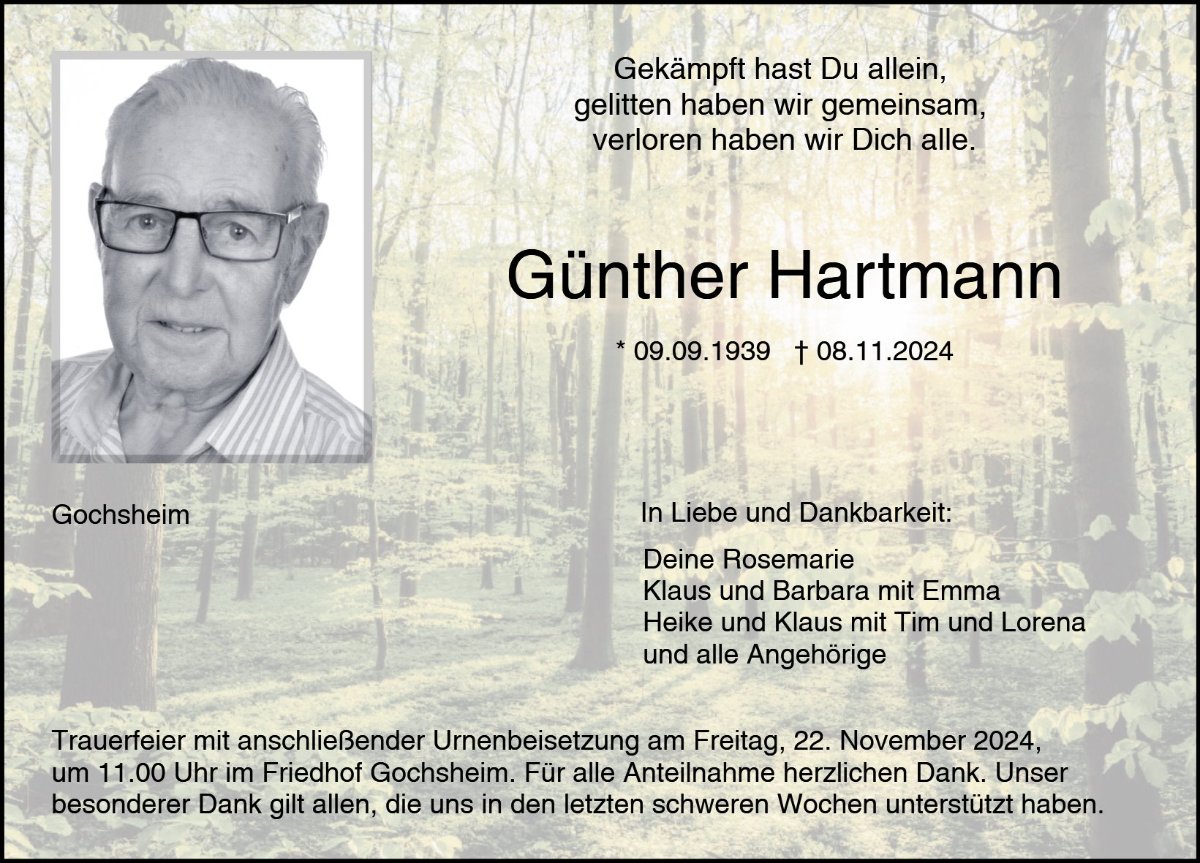 Gekämpft hast Du allein,
gelitten haben wir gemeinsam,
verloren haben wir Dich alle.

Günther Hartmann

* 09.09.1939 † 08.11.2024

Gochsheim

In Liebe und Dankbarkeit:

Deine Rosemarie
Klaus und Barbara mit Emma
Heike und Klaus mit Tim und Lorena
und alle Angehörige

Trauerfeier mit anschließender Urnenbeisetzung am Freitag, 22. November 2024, um 11.00 Uhr im Friedhof Gochsheim. Für alle Anteilnahme herzlichen Dank. Unser besonderer Dank gilt allen, die uns in den letzten schweren Wochen unterstützt haben.